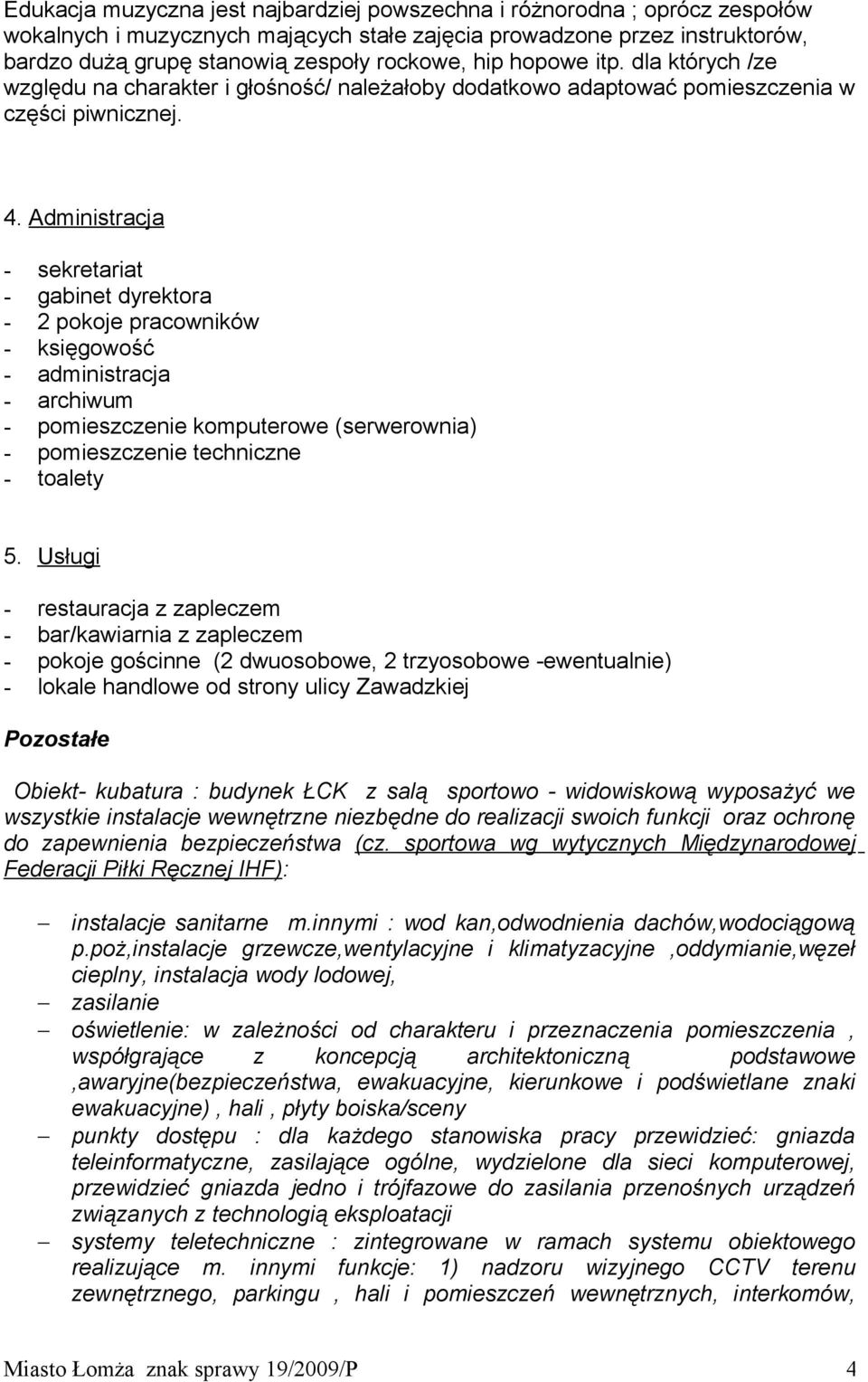 Edukacja muzyczna jest najbardziej powszechna i różnorodna ; oprócz zespołów wokalnych i muzycznych mających stałe zajęcia prowadzone przez instruktorów, bardzo dużą grupę stanowią zespoły rockowe, hip hopowe itp. dla których /ze względu na charakter i głośność/ należałoby dodatkowo adaptować pomieszczenia w części piwnicznej.

4. Administracja

- sekretariat
- gabinet dyrektora
- 2 pokoje pracowników
- księgowość
- administracja
- archiwum
- pomieszczenie komputerowe (serwerownia)
- pomieszczenie techniczne
- toalety

5. Usługi

- restauracja z zapleczem
- bar/kawiarnia z zapleczem
- pokoje gościnne (2 dwuosobowe, 2 trzyosobowe -ewentualnie)
- lokale handlowe od strony ulicy Zawadzkiej

Pozostałe

Obiekt- kubatura : budynek ŁCK z salą sportowo - widowiskową wyposażyć we wszystkie instalacje wewnętrzne niezbędne do realizacji swoich funkcji oraz ochronę do zapewnienia bezpieczeństwa (cz. sportowa wg wytycznych Międzynarodowej Federacji Piłki Ręcznej IHF):

– instalacje sanitarne m.innymi : wod kan,odwodnienia dachów,wodociągową p.poż,instalacje grzewcze,wentylacyjne i klimatyzacyjne ,oddymianie,węzeł cieplny, instalacja wody lodowej,
– zasilanie
– oświetlenie: w zależności od charakteru i przeznaczenia pomieszczenia , współgrające z koncepcją architektoniczną podstawowe ,awaryjne(bezpieczeństwa, ewakuacyjne, kierunkowe i podświetlane znaki ewakuacyjne) , hali , płyty boiska/sceny
– punkty dostępu : dla każdego stanowiska pracy przewidzieć: gniazda teleinformatyczne, zasilające ogólne, wydzielone dla sieci komputerowej, przewidzieć gniazda jedno i trójfazowe do zasilania przenośnych urządzeń związanych z technologią eksploatacji
– systemy teletechniczne : zintegrowane w ramach systemu obiektowego realizujące m. innymi funkcje: 1) nadzoru wizyjnego CCTV terenu zewnętrznego, parkingu , hali i pomieszczeń wewnętrznych, interkomów,

Miasto Łomża znak sprawy 19/2009/P 4